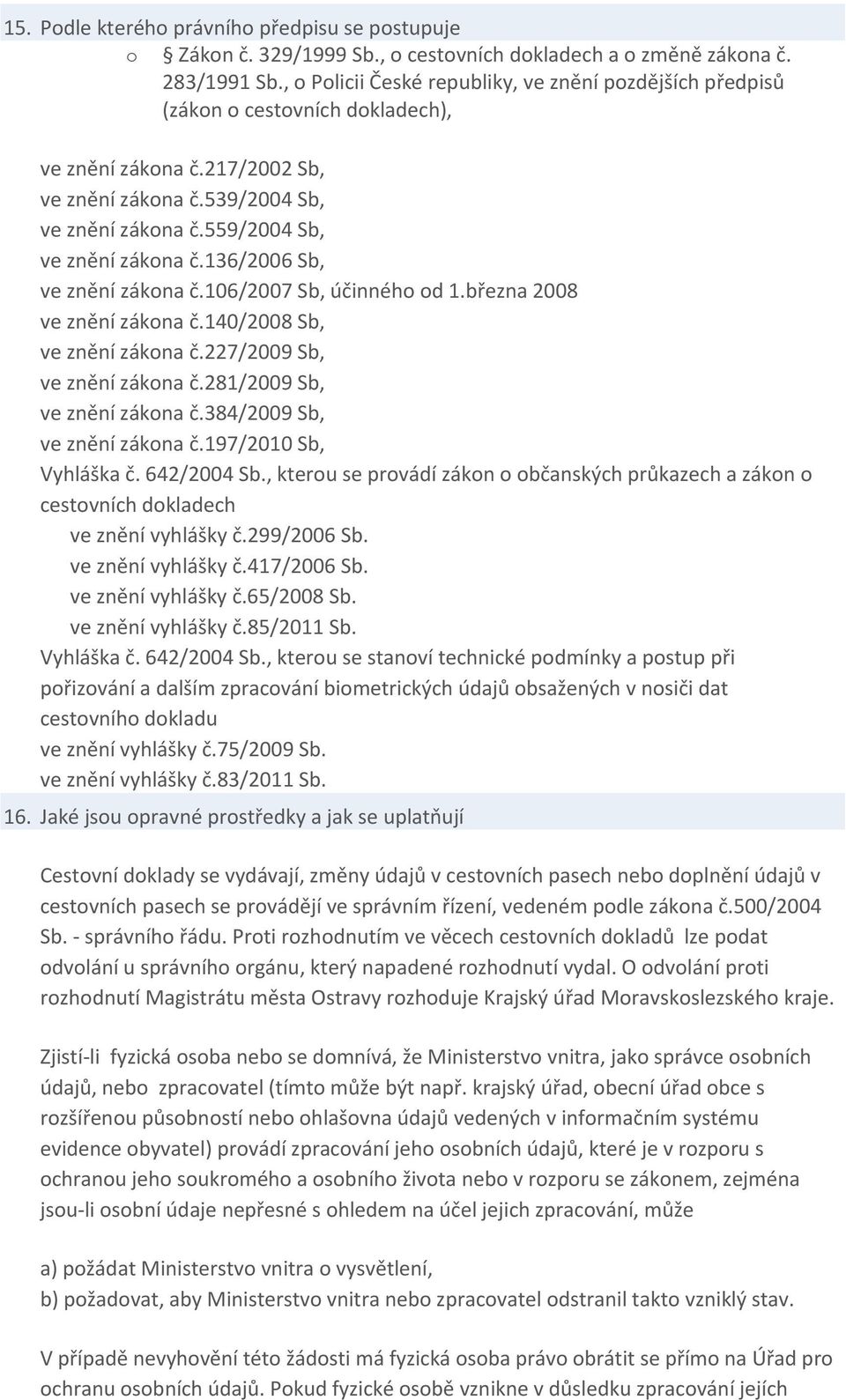 15. Podle kterého právního předpisu se postupuje

o Zákon č. 329/1999 Sb., o cestovních dokladech a o změně zákona č. 283/1991 Sb., o Policii České republiky, ve znění pozdějších předpisů (zákon o cestovních dokladech),

ve znění zákona č.217/2002 Sb,
ve znění zákona č.539/2004 Sb,
ve znění zákona č.559/2004 Sb,
ve znění zákona č.136/2006 Sb,
ve znění zákona č.106/2007 Sb, účinného od 1.března 2008
ve znění zákona č.140/2008 Sb,
ve znění zákona č.227/2009 Sb,
ve znění zákona č.281/2009 Sb,
ve znění zákona č.384/2009 Sb,
ve znění zákona č.197/2010 Sb,
Vyhláška č. 642/2004 Sb., kterou se provádí zákon o občanských průkazech a zákon o cestovních dokladech
ve znění vyhlášky č.299/2006 Sb.
ve znění vyhlášky č.417/2006 Sb.
ve znění vyhlášky č.65/2008 Sb.
ve znění vyhlášky č.85/2011 Sb.
Vyhláška č. 642/2004 Sb., kterou se stanoví technické podmínky a postup při pořizování a dalším zpracování biometrických údajů obsažených v nosiči dat cestovního dokladu
ve znění vyhlášky č.75/2009 Sb.
ve znění vyhlášky č.83/2011 Sb.

16. Jaké jsou opravné prostředky a jak se uplatňují

Cestovní doklady se vydávají, změny údajů v cestovních pasech nebo doplnění údajů v cestovních pasech se provádějí ve správním řízení, vedeném podle zákona č.500/2004 Sb. - správního řádu. Proti rozhodnutím ve věcech cestovních dokladů lze podat odvolání u správního orgánu, který napadené rozhodnutí vydal. O odvolání proti rozhodnutí Magistrátu města Ostravy rozhoduje Krajský úřad Moravskoslezského kraje.

Zjistí-li fyzická osoba nebo se domnívá, že Ministerstvo vnitra, jako správce osobních údajů, nebo zpracovatel (tímto může být např. krajský úřad, obecní úřad obce s rozšířenou působností nebo ohlašovna údajů vedených v informačním systému evidence obyvatel) provádí zpracování jeho osobních údajů, které je v rozporu s ochranou jeho soukromého a osobního života nebo v rozporu se zákonem, zejména jsou-li osobní údaje nepřesné s ohledem na účel jejich zpracování, může

a) požádat Ministerstvo vnitra o vysvětlení,
b) požadovat, aby Ministerstvo vnitra nebo zpracovatel odstranil takto vzniklý stav.

V případě nevyhovění této žádosti má fyzická osoba právo obrátit se přímo na Úřad pro ochranu osobních údajů. Pokud fyzické osobě vznikne v důsledku zpracování jejich